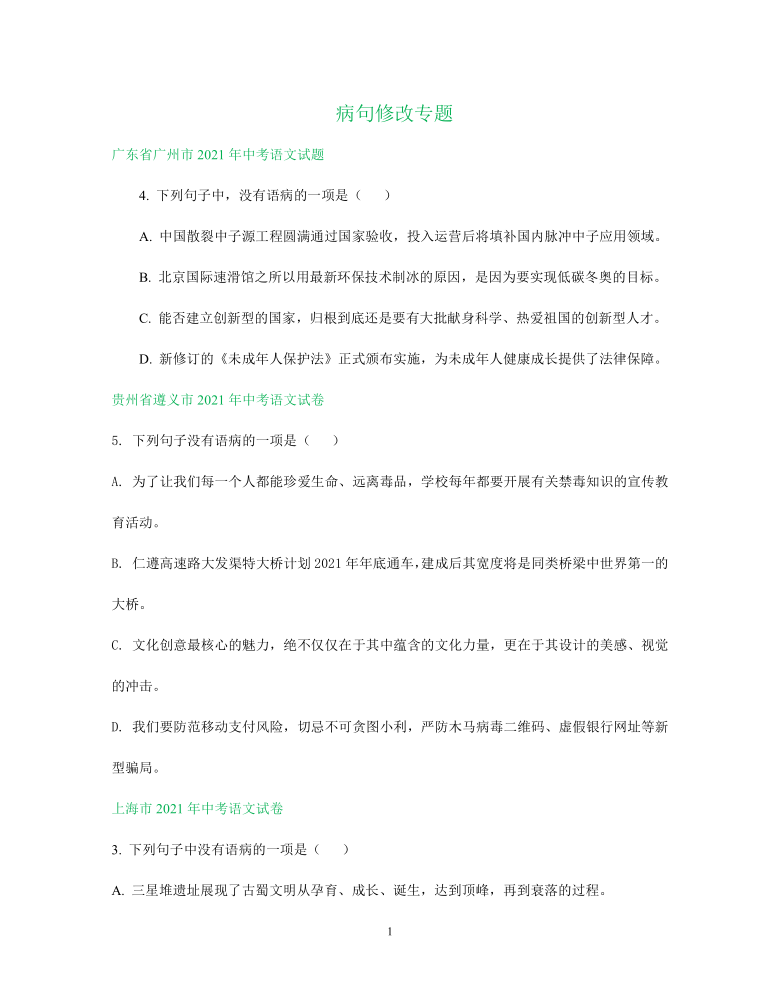 病句修改专题

广东省广州市 2021 年中考语文试题

4. 下列句子中，没有语病的一项是（    ）

A. 中国散裂中子源工程圆满通过国家验收，投入运营后将填补国内脉冲中子应用领域。

B. 北京国际速滑馆之所以用最新环保技术制冰的原因，是因为要实现低碳冬奥的目标。

C. 能否建立创新型的国家，归根到底还是要有大批献身科学、热爱祖国的创新型人才。

D. 新修订的《未成年人保护法》正式颁布实施，为未成年人健康成长提供了法律保障。

贵州省遵义市 2021 年中考语文试卷

5. 下列句子没有语病的一项是（    ）

A. 为了让我们每一个人都能珍爱生命、远离毒品，学校每年都要开展有关禁毒知识的宣传教育活动。

B. 仁遵高速路大发渠特大桥计划 2021 年年底通车，建成后其宽度将是同类桥梁中世界第一的大桥。

C. 文化创意最核心的魅力，绝不仅仅在于其中蕴含的文化力量，更在于其设计的美感、视觉的冲击。

D. 我们要防范移动支付风险，切忌不可贪图小利，严防木马病毒二维码、虚假银行网址等新型骗局。

上海市 2021 年中考语文试卷

3. 下列句子中没有语病的一项是（    ）

A. 三星堆遗址展现了古蜀文明从孕育、成长、诞生，达到顶峰，再到衰落的过程。

1